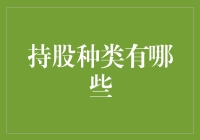 持股种类有哪些